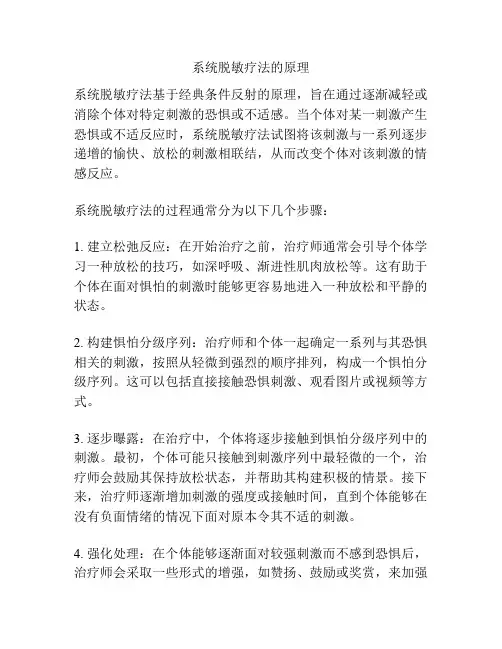 系统脱敏疗法的原理

系统脱敏疗法基于经典条件反射的原理，旨在通过逐渐减轻或消除个体对特定刺激的恐惧或不适感。当个体对某一刺激产生恐惧或不适反应时，系统脱敏疗法试图将该刺激与一系列逐步递增的愉快、放松的刺激相联结，从而改变个体对该刺激的情感反应。

系统脱敏疗法的过程通常分为以下几个步骤：

1. 建立松弛反应：在开始治疗之前，治疗师通常会引导个体学习一种放松的技巧，如深呼吸、渐进性肌肉放松等。这有助于个体在面对惧怕的刺激时能够更容易地进入一种放松和平静的状态。

2. 构建惧怕分级序列：治疗师和个体一起确定一系列与其恐惧相关的刺激，按照从轻微到强烈的顺序排列，构成一个惧怕分级序列。这可以包括直接接触恐惧刺激、观看图片或视频等方式。

3. 逐步曝露：在治疗中，个体将逐步接触到惧怕分级序列中的刺激。最初，个体可能只接触到刺激序列中最轻微的一个，治疗师会鼓励其保持放松状态，并帮助其构建积极的情景。接下来，治疗师逐渐增加刺激的强度或接触时间，直到个体能够在没有负面情绪的情况下面对原本令其不适的刺激。

4. 强化处理：在个体能够逐渐面对较强刺激而不感到恐惧后，治疗师会采取一些形式的增强，如赞扬、鼓励或奖赏，来加强